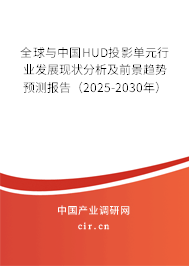 全球与中国HUD投影单元行业发展现状分析及前景趋势预测报告（2025-2030年）

中国产业调研网

cir.cn